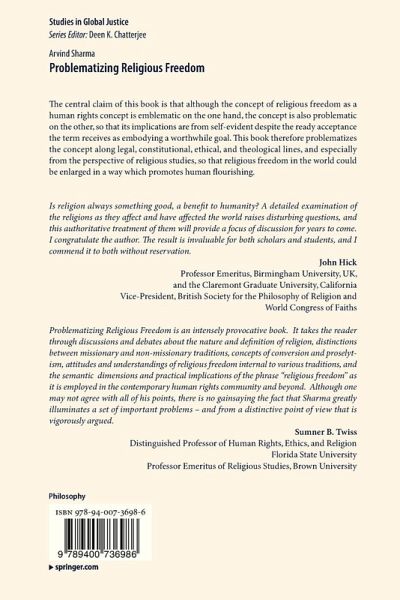 Studies in Global Justice
Series Editor: Deen K. Chatterjee

Arvind Sharma
Problematizing Religious Freedom

The central claim of this book is that although the concept of religious freedom as a human rights concept is emblematic on the one hand, the concept is also problematic on the other, so that its implications are from self-evident despite the ready acceptance the term receives as embodying a worthwhile goal. This book therefore problematizes the concept along legal, constitutional, ethical, and theological lines, and especially from the perspective of religious studies, so that religious freedom in the world could be enlarged in a way which promotes human flourishing.

Is religion always something good, a benefit to humanity? A detailed examination of the religions as they affect and have affected the world raises disturbing questions, and this authoritative treatment of them will provide a focus of discussion for years to come. I congratulate the author. The result is invaluable for both scholars and students, and I commend it to both without reservation.

John Hick
Professor Emeritus, Birmingham University, UK, and the Claremont Graduate University, California
Vice-President, British Society for the Philosophy of Religion and World Congress of Faiths

Problematizing Religious Freedom is an intensely provocative book. It takes the reader through discussions and debates about the nature and definition of religion, distinctions between missionary and non-missionary traditions, concepts of conversion and proselytism, attitudes and understandings of religious freedom internal to various traditions, and the semantic dimensions and practical implications of the phrase "religious freedom" as it is employed in the contemporary human rights community and beyond. Although one may not agree with all of his points, there is no gainsaying the fact that Sharma greatly illuminates a set of important problems – and from a distinctive point of view that is vigorously argued.

Sumner B. Twiss
Distinguished Professor of Human Rights, Ethics, and Religion
Florida State University
Professor Emeritus of Religious Studies, Brown University

Philosophy

ISBN 978-94-007-3698-6

9 789400 736986

▸ springer.com